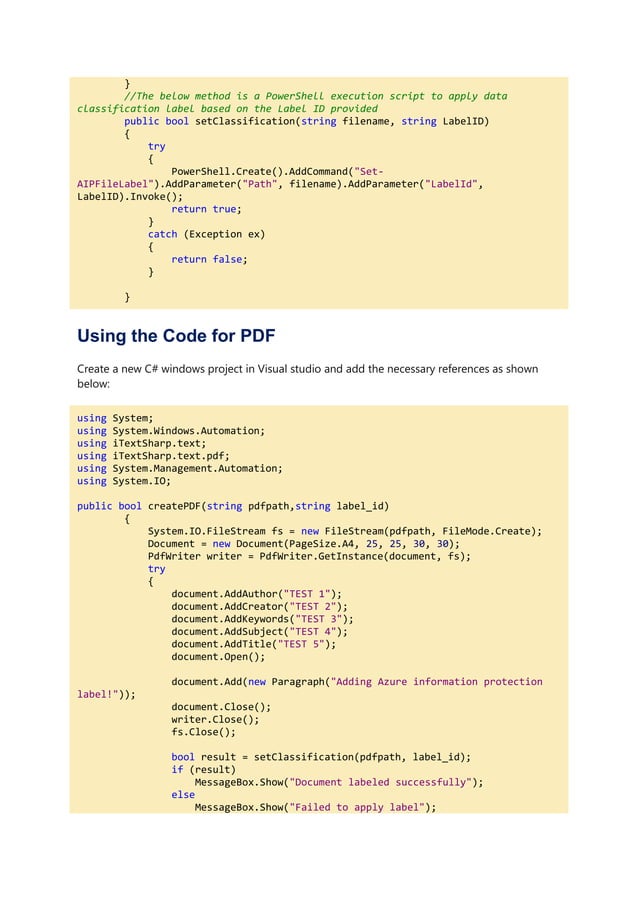 }
//The below method is a PowerShell execution script to apply data classification label based on the Label ID provided
public bool setClassification(string filename, string LabelID)
{
try
{
PowerShell.Create().AddCommand("Set-AIPFileLabel").AddParameter("Path", filename).AddParameter("LabelId", LabelID).Invoke();
return true;
}
catch (Exception ex)
{
return false;
}

}

Using the Code for PDF

Create a new C# windows project in Visual studio and add the necessary references as shown below:

using System;
using System.Windows.Automation;
using iTextSharp.text;
using iTextSharp.text.pdf;
using System.Management.Automation;
using System.IO;

public bool createPDF(string pdfpath,string label_id)
{
System.IO.FileStream fs = new FileStream(pdfpath, FileMode.Create);
Document = new Document(PageSize.A4, 25, 25, 30, 30);
PdfWriter writer = PdfWriter.GetInstance(document, fs);
try
{
document.AddAuthor("TEST 1");
document.AddCreator("TEST 2");
document.AddKeywords("TEST 3");
document.AddSubject("TEST 4");
document.AddTitle("TEST 5");
document.Open();

document.Add(new Paragraph("Adding Azure information protection label!"));
document.Close();
writer.Close();
fs.Close();

bool result = setClassification(pdfpath, label_id);
if (result)
MessageBox.Show("Document labeled successfully");
else
MessageBox.Show("Failed to apply label");